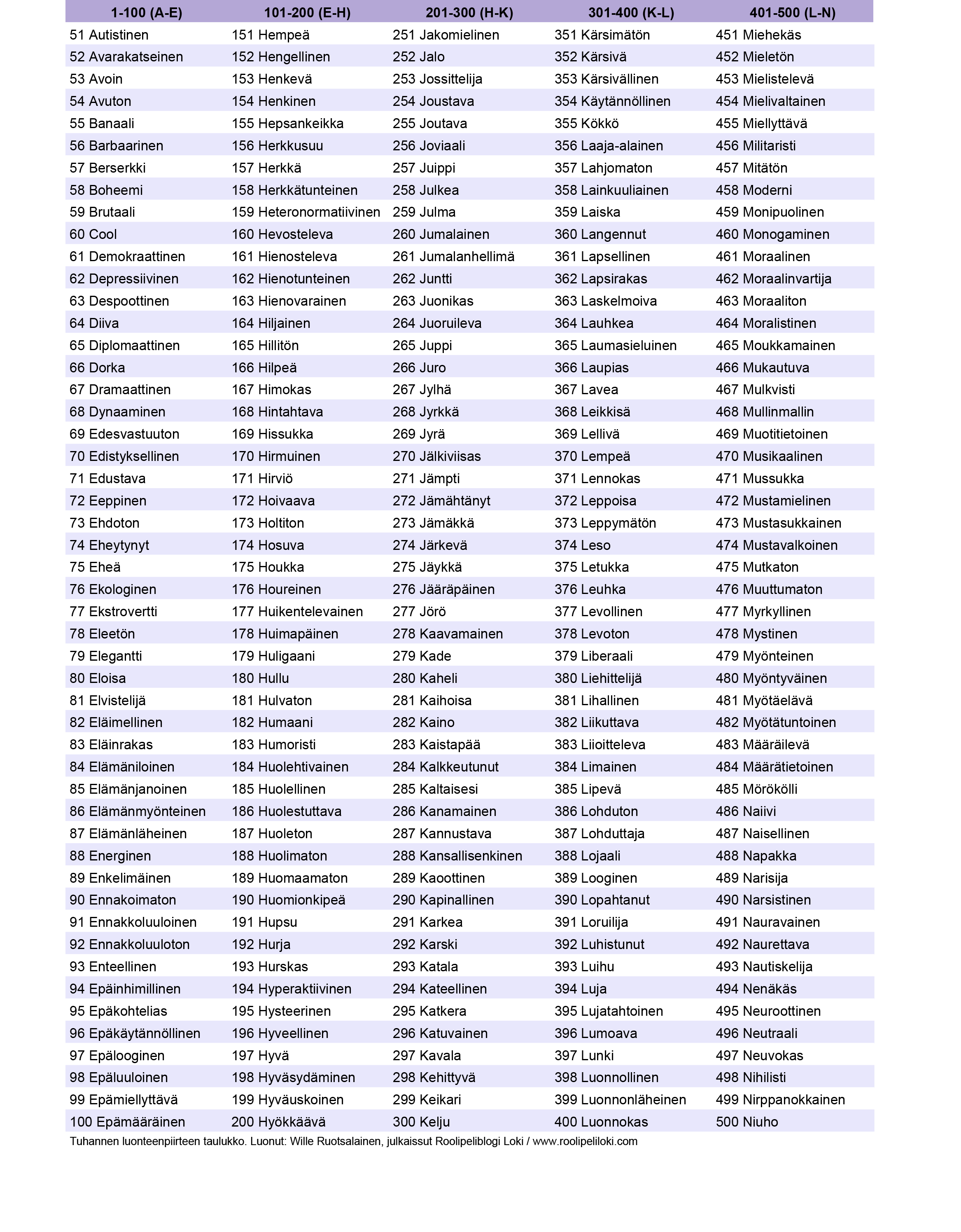 | 1-100 (A-E) | 101-200 (E-H) | 201-300 (H-K) | 301-400 (K-L) | 401-500 (L-N) |
|---|---|---|---|---|
| 51 Autistinen | 151 Hempeä | 251 Jakomielinen | 351 Kärsimätön | 451 Miehekäs |
| 52 Avarakatseinen | 152 Hengellinen | 252 Jalo | 352 Kärsivä | 452 Mieletön |
| 53 Avoin | 153 Henkevä | 253 Jossittelija | 353 Kärsivällinen | 453 Mielistelevä |
| 54 Avuton | 154 Henkinen | 254 Joustava | 354 Käytännöllinen | 454 Mielivaltainen |
| 55 Banaali | 155 Hepsankeikka | 255 Joutava | 355 Kökkö | 455 Miellyttävä |
| 56 Barbaarinen | 156 Herkkusuu | 256 Joviaali | 356 Laaja-alainen | 456 Militaristi |
| 57 Berserkki | 157 Herkkä | 257 Juippi | 357 Lahjomaton | 457 Mitätön |
| 58 Boheemi | 158 Herkkätunteinen | 258 Julkea | 358 Lainkuuliainen | 458 Moderni |
| 59 Brutaali | 159 Heteronormatiivinen | 259 Julma | 359 Laiska | 459 Monipuolinen |
| 60 Cool | 160 Hevosteleva | 260 Jumalainen | 360 Langennut | 460 Monogaminen |
| 61 Demokraattinen | 161 Hienosteleva | 261 Jumalanhellimä | 361 Lapsellinen | 461 Moraalinen |
| 62 Depressiivinen | 162 Hienotunteinen | 262 Juntti | 362 Lapsirakas | 462 Moraalinvartija |
| 63 Despoottinen | 163 Hienovarainen | 263 Juonikas | 363 Laskelmoiva | 463 Moraaliton |
| 64 Diiva | 164 Hiljainen | 264 Juoruileva | 364 Lauhkea | 464 Moralistinen |
| 65 Diplomaattinen | 165 Hillitön | 265 Juppi | 365 Laumasieluinen | 465 Moukkamainen |
| 66 Dorka | 166 Hilpeä | 266 Juro | 366 Laupias | 466 Mukautuva |
| 67 Dramaattinen | 167 Himokas | 267 Jylhä | 367 Lavea | 467 Mulkvisti |
| 68 Dynaaminen | 168 Hintahtava | 268 Jyrkkä | 368 Leikkisä | 468 Mullinmallin |
| 69 Edesvastuuton | 169 Hissukka | 269 Jyrä | 369 Lellivä | 469 Muotitietoinen |
| 70 Edistyksellinen | 170 Hirmuinen | 270 Jälkiviisas | 370 Lempeä | 470 Musikaalinen |
| 71 Edustava | 171 Hirviö | 271 Jämpti | 371 Lennokas | 471 Mussukka |
| 72 Eeppinen | 172 Hoivaava | 272 Jämähtänyt | 372 Leppoisa | 472 Mustamielinen |
| 73 Ehdoton | 173 Holtiton | 273 Jämäkkä | 373 Leppymätön | 473 Mustasukkainen |
| 74 Eheytynyt | 174 Hosuva | 274 Järkevä | 374 Leso | 474 Mustavalkoinen |
| 75 Eheä | 175 Houkka | 275 Jäykkä | 375 Letukka | 475 Mutkaton |
| 76 Ekologinen | 176 Houreinen | 276 Jääräpäinen | 376 Leuhka | 476 Muuttumaton |
| 77 Ekstrovertti | 177 Huikentelevainen | 277 Jörö | 377 Levollinen | 477 Myrkyllinen |
| 78 Eleetön | 178 Huimapäinen | 278 Kaavamainen | 378 Levoton | 478 Mystinen |
| 79 Elegantti | 179 Huligaani | 279 Kade | 379 Liberaali | 479 Myönteinen |
| 80 Eloisa | 180 Hullu | 280 Kaheli | 380 Liehittelijä | 480 Myöntyväinen |
| 81 Elvistelijä | 181 Hulvaton | 281 Kaihoisa | 381 Lihallinen | 481 Myötäelävä |
| 82 Eläimellinen | 182 Humaani | 282 Kaino | 382 Liikuttava | 482 Myötätuntoinen |
| 83 Eläinrakas | 183 Humoristi | 283 Kaistapää | 383 Liioitteleva | 483 Määräilevä |
| 84 Elämäniloinen | 184 Huolehtivainen | 284 Kalkkeutunut | 384 Limainen | 484 Määrätietoinen |
| 85 Elämänjanoinen | 185 Huolellinen | 285 Kaltaisesi | 385 Lipevä | 485 Mörökölli |
| 86 Elämänmyönteinen | 186 Huolestuttava | 286 Kanamainen | 386 Lohduton | 486 Naiivi |
| 87 Elämänläheinen | 187 Huoleton | 287 Kannustava | 387 Lohduttaja | 487 Naisellinen |
| 88 Energinen | 188 Huolimaton | 288 Kansallisenkinen | 388 Lojaali | 488 Napakka |
| 89 Enkelimäinen | 189 Huomaamaton | 289 Kaoottinen | 389 Looginen | 489 Narisija |
| 90 Ennakoimaton | 190 Huomionkipeä | 290 Kapinallinen | 390 Lopahtanut | 490 Narsistinen |
| 91 Ennakkoluuloinen | 191 Hupsu | 291 Karkea | 391 Loruilija | 491 Nauravainen |
| 92 Ennakkoluuloton | 192 Hurja | 292 Karski | 392 Luhistunut | 492 Naurettava |
| 93 Enteellinen | 193 Hurskas | 293 Katala | 393 Luihu | 493 Nautiskelija |
| 94 Epäinhimillinen | 194 Hyperaktiivinen | 294 Kateellinen | 394 Luja | 494 Nenäkäs |
| 95 Epäkohtelias | 195 Hysteerinen | 295 Katkera | 395 Lujatahtoinen | 495 Neuroottinen |
| 96 Epäkäytännöllinen | 196 Hyveellinen | 296 Katuvainen | 396 Lumoava | 496 Neutraali |
| 97 Epälooginen | 197 Hyvä | 297 Kavala | 397 Lunki | 497 Neuvokas |
| 98 Epäluuloinen | 198 Hyväsydäminen | 298 Kehittyvä | 398 Luonnollinen | 498 Nihilisti |
| 99 Epämiellyttävä | 199 Hyväuskoinen | 299 Keikari | 399 Luonnonläheinen | 499 Nirppanokkainen |
| 100 Epämääräinen | 200 Hyökkäävä | 300 Kelju | 400 Luonnokas | 500 Niuho |

Tuhannen luonteenpiirteen taulukko. Luonut: Wille Ruotsalainen, julkaissut Roolipeliblogi Loki / www.roolipeliloki.com